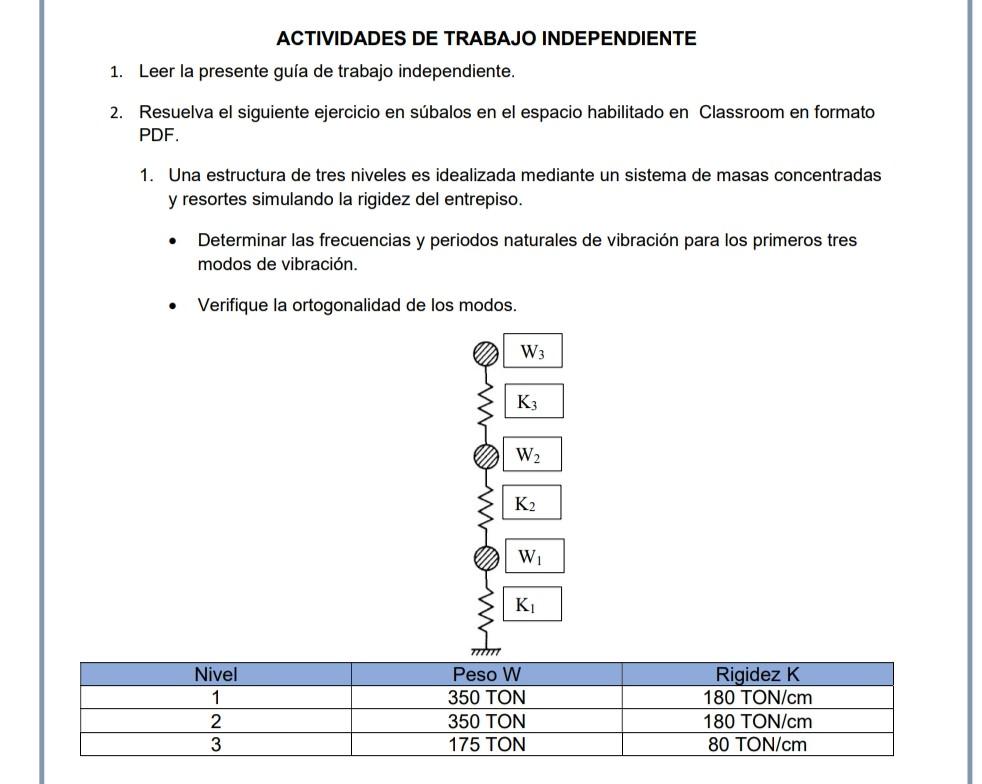 ACTIVIDADES DE TRABAJO INDEPENDIENTE

1. Leer la presente guía de trabajo independiente.

2. Resuelva el siguiente ejercicio en súbalos en el espacio habilitado en Classroom en formato PDF.

1. Una estructura de tres niveles es idealizada mediante un sistema de masas concentradas y resortes simulando la rigidez del entrepiso.

• Determinar las frecuencias y periodos naturales de vibración para los primeros tres modos de vibración.

• Verifique la ortogonalidad de los modos.

$W_3$

$K_3$

$W_2$

$K_2$

$W_1$

$K_1$

| Nivel | Peso W | Rigidez K |
|---|---|---|
| 1 | 350 TON | 180 TON/cm |
| 2 | 350 TON | 180 TON/cm |
| 3 | 175 TON | 80 TON/cm |